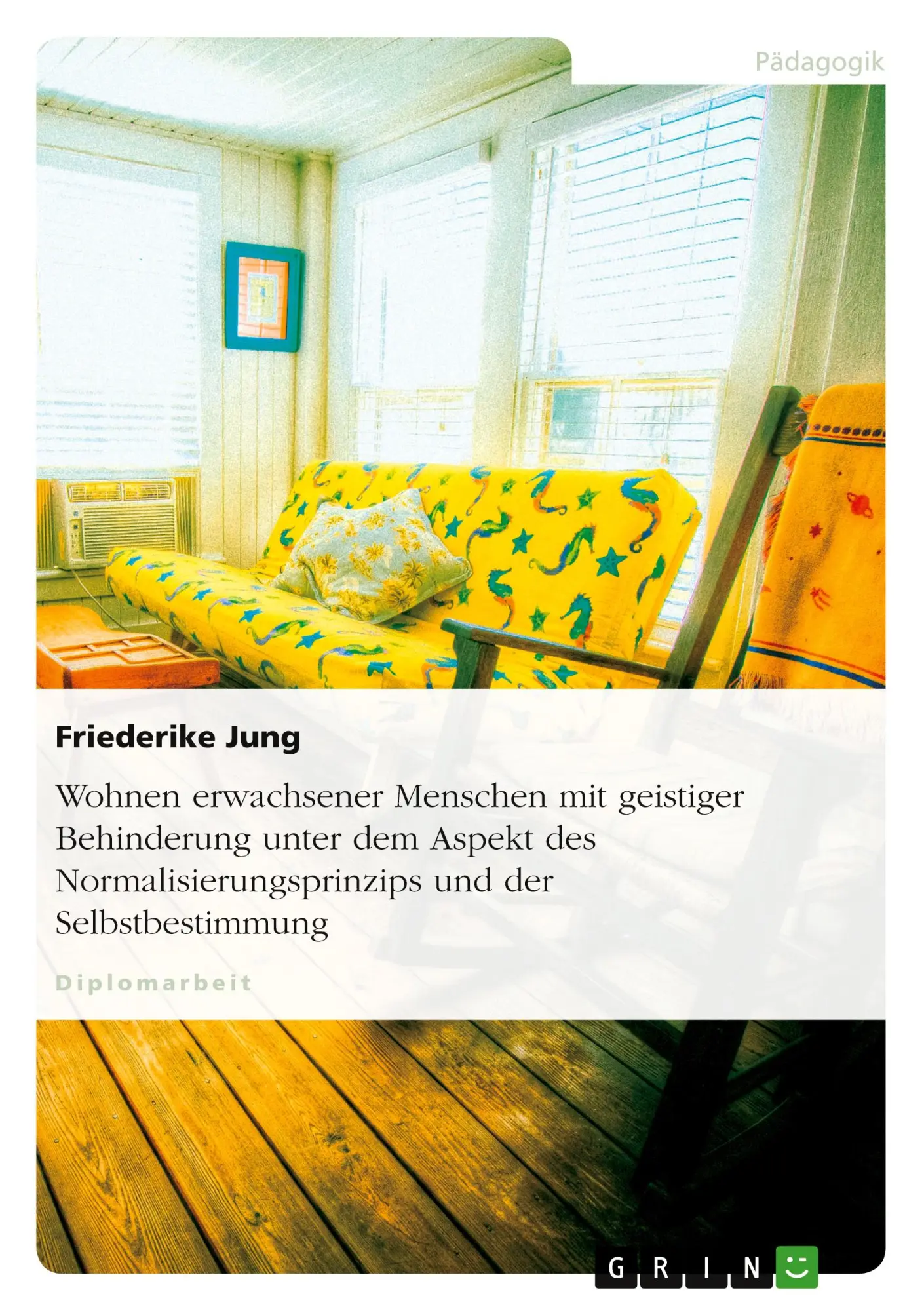 Pädagogik

Friederike Jung

Wohnen erwachsener Menschen mit geistiger Behinderung unter dem Aspekt des Normalisierungsprinzips und der Selbstbestimmung

Diplomarbeit

GRIN